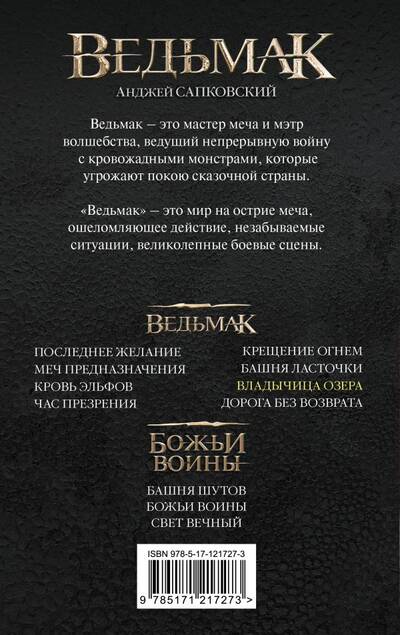 ВЕДЬМАК

АНДЖЕЙ САПКОВСКИЙ

Ведьмак – это мастер меча и мэтр волшебства, ведущий непрерывную войну с кровожадными монстрами, которые угрожают покою сказочной страны.

«Ведьмак» – это мир на острие меча, ошеломляющее действие, незабываемые ситуации, великолепные боевые сцены.

ВЕДЬМАК

ПОСЛЕДНЕЕ ЖЕЛАНИЕ
МЕЧ ПРЕДНАЗНАЧЕНИЯ
КРОВЬ ЭЛЬФОВ
ЧАС ПРЕЗРЕНИЯ

КРЕЩЕНИЕ ОГНЕМ
БАШНЯ ЛАСТОЧКИ
ВЛАДЫЧИЦА ОЗЕРА
ДОРОГА БЕЗ ВОЗВРАТА

БОЖЬИ ВОИНЫ

БАШНЯ ШУТОВ
БОЖЬИ ВОИНЫ
СВЕТ ВЕЧНЫЙ

ISBN 978-5-17-121727-3

9 785171 217273 >